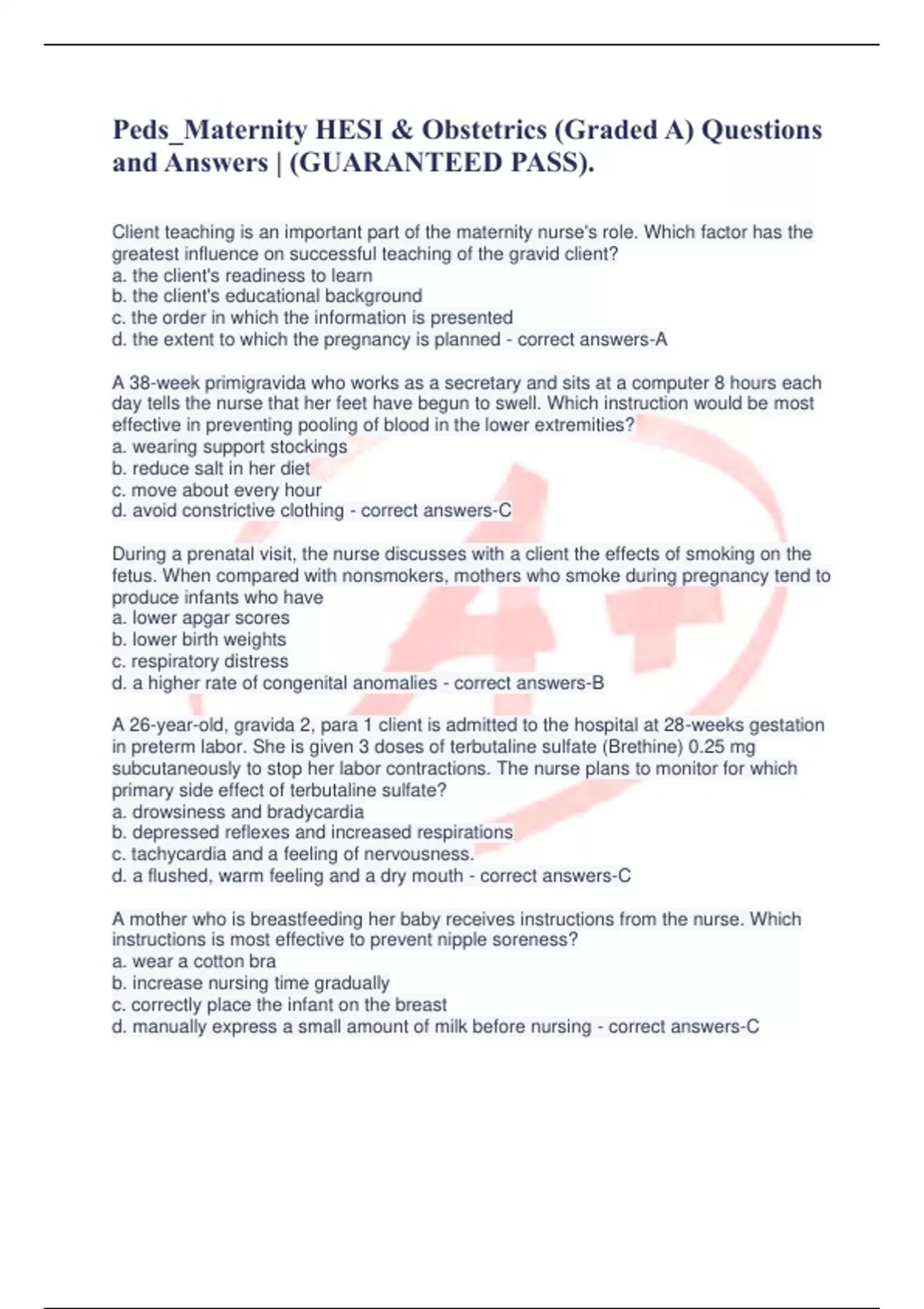 Peds_Maternity HESI & Obstetrics (Graded A) Questions and Answers | (GUARANTEED PASS).

Client teaching is an important part of the maternity nurse's role. Which factor has the greatest influence on successful teaching of the gravid client?
a. the client's readiness to learn
b. the client's educational background
c. the order in which the information is presented
d. the extent to which the pregnancy is planned - correct answers-A

A 38-week primigravida who works as a secretary and sits at a computer 8 hours each day tells the nurse that her feet have begun to swell. Which instruction would be most effective in preventing pooling of blood in the lower extremities?
a. wearing support stockings
b. reduce salt in her diet
c. move about every hour
d. avoid constrictive clothing - correct answers-C

During a prenatal visit, the nurse discusses with a client the effects of smoking on the fetus. When compared with nonsmokers, mothers who smoke during pregnancy tend to produce infants who have
a. lower apgar scores
b. lower birth weights
c. respiratory distress
d. a higher rate of congenital anomalies - correct answers-B

A 26-year-old, gravida 2, para 1 client is admitted to the hospital at 28-weeks gestation in preterm labor. She is given 3 doses of terbutaline sulfate (Brethine) 0.25 mg subcutaneously to stop her labor contractions. The nurse plans to monitor for which primary side effect of terbutaline sulfate?
a. drowsiness and bradycardia
b. depressed reflexes and increased respirations
c. tachycardia and a feeling of nervousness.
d. a flushed, warm feeling and a dry mouth - correct answers-C

A mother who is breastfeeding her baby receives instructions from the nurse. Which instructions is most effective to prevent nipple soreness?
a. wear a cotton bra
b. increase nursing time gradually
c. correctly place the infant on the breast
d. manually express a small amount of milk before nursing - correct answers-C